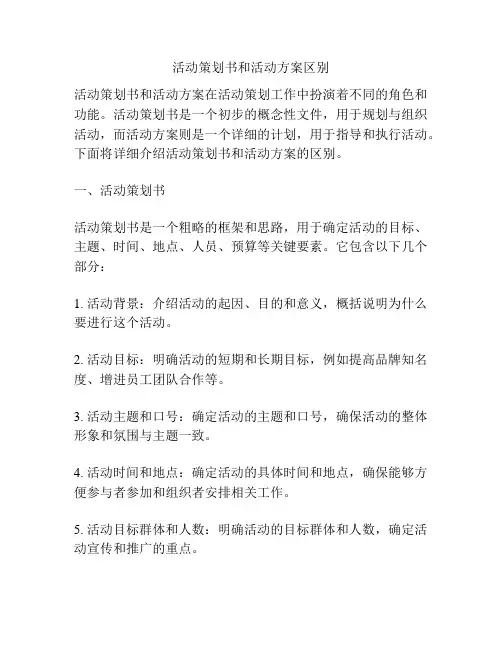 活动策划书和活动方案区别

活动策划书和活动方案在活动策划工作中扮演着不同的角色和功能。活动策划书是一个初步的概念性文件，用于规划与组织活动，而活动方案则是一个详细的计划，用于指导和执行活动。下面将详细介绍活动策划书和活动方案的区别。

一、活动策划书

活动策划书是一个粗略的框架和思路，用于确定活动的目标、主题、时间、地点、人员、预算等关键要素。它包含以下几个部分：

1. 活动背景：介绍活动的起因、目的和意义，概括说明为什么要进行这个活动。

2. 活动目标：明确活动的短期和长期目标，例如提高品牌知名度、增进员工团队合作等。

3. 活动主题和口号：确定活动的主题和口号，确保活动的整体形象和氛围与主题一致。

4. 活动时间和地点：确定活动的具体时间和地点，确保能够方便参与者参加和组织者安排相关工作。

5. 活动目标群体和人数：明确活动的目标群体和人数，确定活动宣传和推广的重点。